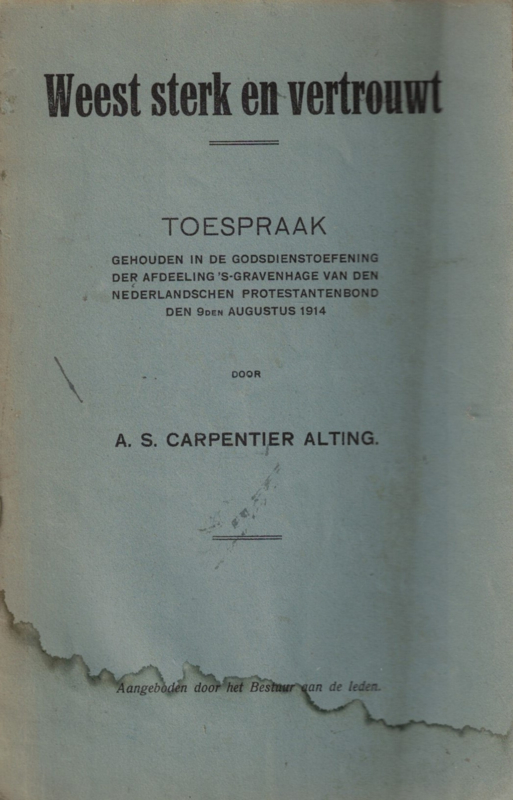 Weest sterk en vertrouwt

TOESPRAAK

GEHOUDEN IN DE GODSDIENSTOEFENING DER AFDEELING 'S-GRAVENHAGE VAN DEN NEDERLANDSCHEN PROTESTANTENBOND DEN 9DEN AUGUSTUS 1914

DOOR

A. S. CARPENTIER ALTING.

Aangeboden door het Bestuur aan de leden.